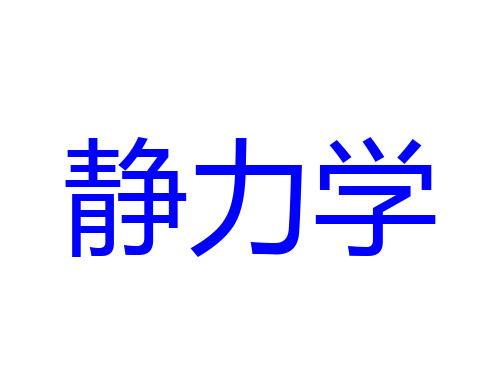 静力学